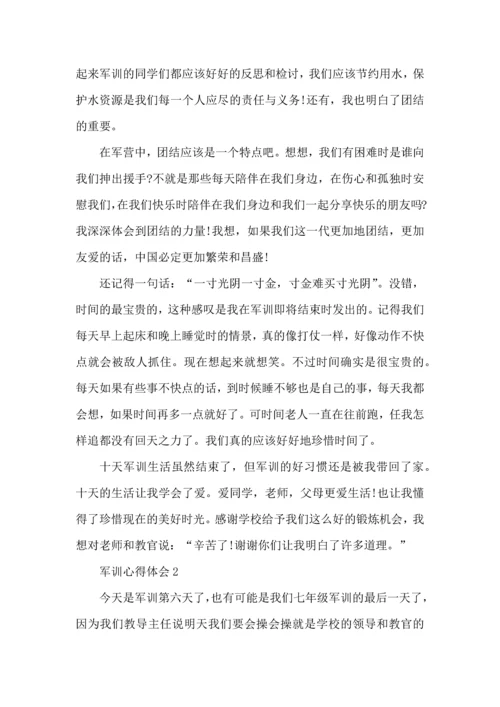 起来军训的同学们都应该好好的反思和检讨，我们应该节约用水，保护水资源是我们每一个人应尽的责任与义务!还有，我也明白了团结的重要。

在军营中，团结应该是一个特点吧。想想，我们有困难时是谁向我们抻出援手?不就是那些每天陪伴在我们身边，在伤心和孤独时安慰我们，在我们快乐时陪伴在我们身边和我们一起分享快乐的朋友吗?我深深体会到团结的力量!我想，如果我们这一代更加地团结，更加友爱的话，中国必定更加繁荣和昌盛!

还记得一句话：“一寸光阴一寸金，寸金难买寸光阴”。没错，时间的最宝贵的，这种感叹是我在军训即将结束时发出的。记得我们每天早上起床和晚上睡觉时的情景，真的像打仗一样，好像动作不快点就会被敌人抓住。现在想起来就想笑。不过时间确实是很宝贵的。每天如果有些事不快点的话，到时候睡不够也是自己的事，每天我都会想，如果时间再多一点就好了。可时间老人一直在往前跑，任我怎样追都没有回天之力了。我们真的应该好好地珍惜时间了。

十天军训生活虽然结束了，但军训的好习惯还是被我带回了家。十天的生活让我学会了爱。爱同学，老师，父母更爱生活!也让我懂得了珍惜现在的美好时光。感谢学校给予我们这么好的锻炼机会，我想对老师和教官说：“辛苦了!谢谢你们让我明白了许多道理。”

军训心得体会2

今天是军训第六天了，也有可能是我们七年级军训的最后一天了，因为我们教导主任说明天我们要会操会操就是学校的领导和教官的